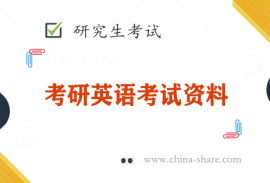 研究生考试

考研英语考试资料

www.china-share.com